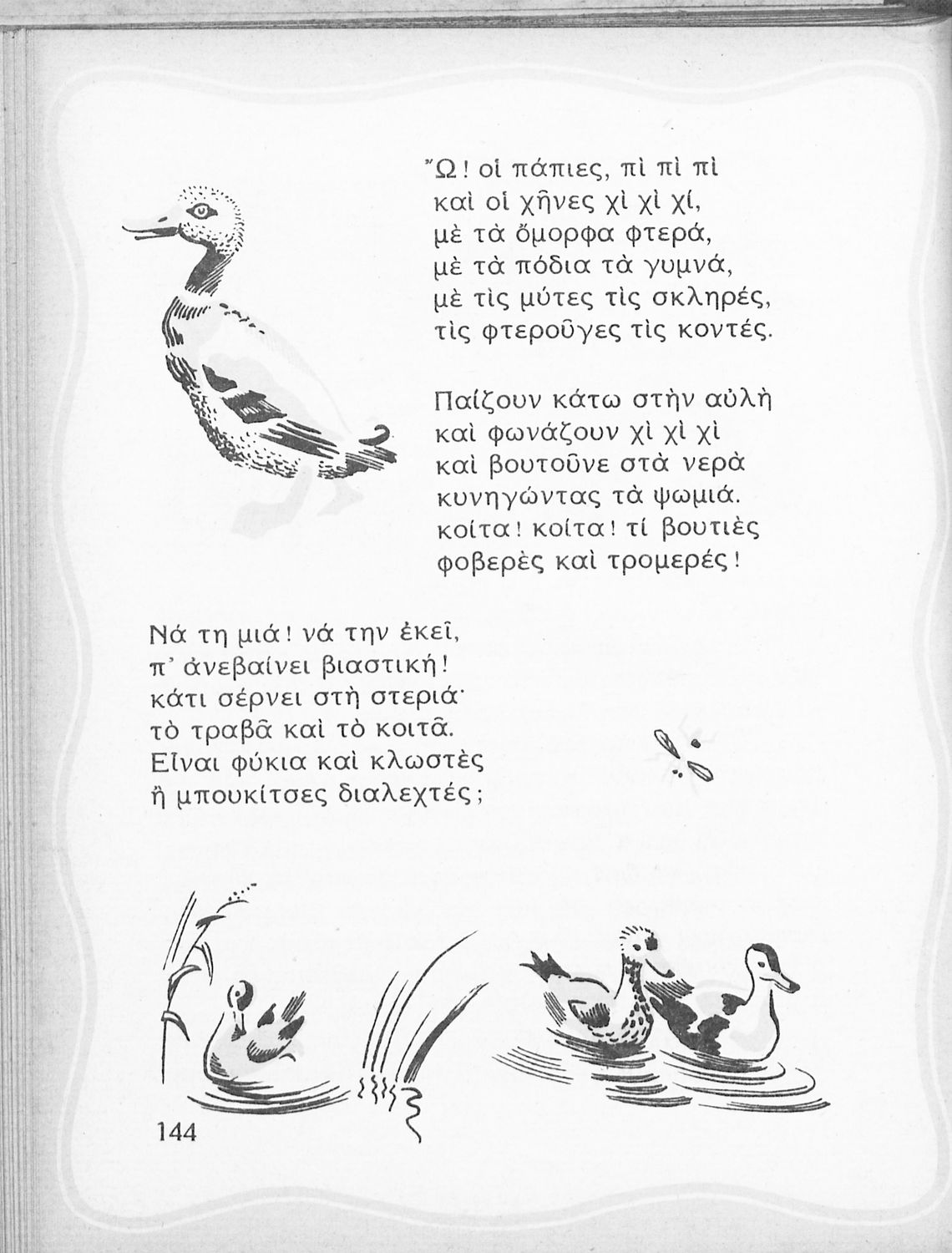 Ὤ! οἱ πάπιες, πὶ πὶ πὶ
καὶ οἱ χῆνες χὶ χὶ χί,
μὲ τὰ ὄμορφα φτερά,
μὲ τὰ πόδια τὰ γυμνά,
μὲ τὶς μύτες τὶς σκληρές,
τὶς φτεροῦγες τὶς κοντές.

Παίζουν κάτω στὴν αὐλὴ
καὶ φωνάζουν χὶ χὶ χὶ
καὶ βουτοῦνε στὰ νερὰ
κυνηγώντας τὰ ψωμιά.
κοίτα! κοίτα! τί βουτιὲς
φοβερὲς καὶ τρομερές!

Νά τη μιά! νά την ἐκεῖ,
π' ἀνεβαίνει βιαστική!
κάτι σέρνει στὴ στεριά·
τὸ τραβᾶ καὶ τὸ κοιτᾶ.
Εἶναι φύκια καὶ κλωστὲς
ἢ μπουκίτσες διαλεχτές;

144